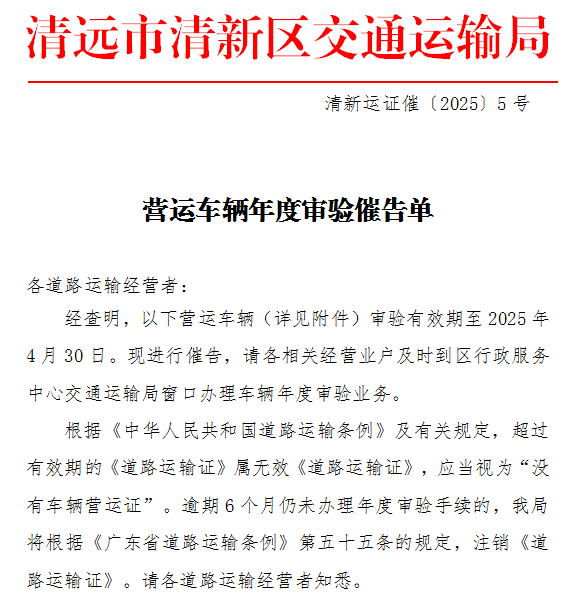 清远市清新区交通运输局

清新运证催〔2025〕5号

营运车辆年度审验催告单

各道路运输经营者：

经查明，以下营运车辆（详见附件）审验有效期至2025年4月30日。现进行催告，请各相关经营业户及时到区行政服务中心交通运输局窗口办理车辆年度审验业务。

根据《中华人民共和国道路运输条例》及有关规定，超过有效期的《道路运输证》属无效《道路运输证》，应当视为“没有车辆营运证”。逾期6个月仍未办理年度审验手续的，我局将根据《广东省道路运输条例》第五十五条的规定，注销《道路运输证》。请各道路运输经营者知悉。